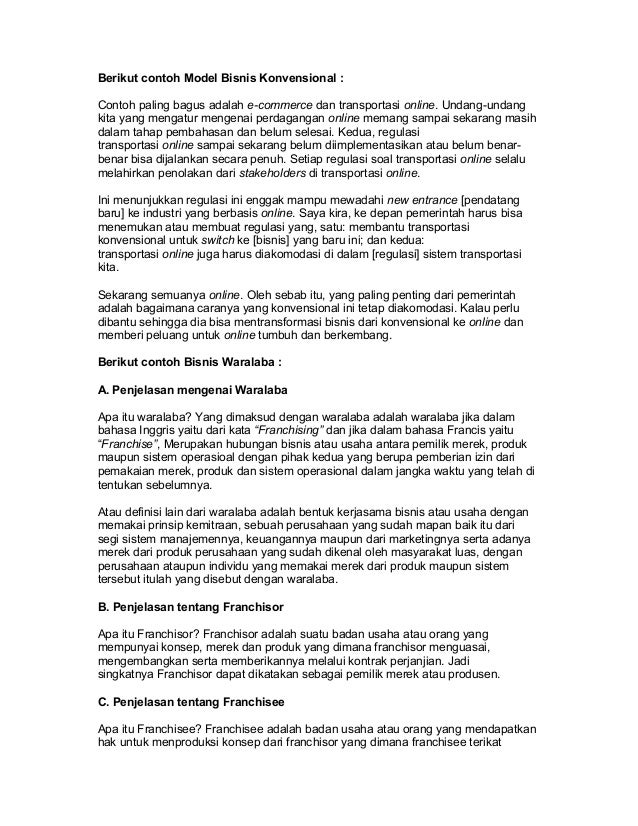 Berikut contoh Model Bisnis Konvensional :

Contoh paling bagus adalah e-commerce dan transportasi online. Undang-undang kita yang mengatur mengenai perdagangan online memang sampai sekarang masih dalam tahap pembahasan dan belum selesai. Kedua, regulasi transportasi online sampai sekarang belum diimplementasikan atau belum benar-benar bisa dijalankan secara penuh. Setiap regulasi soal transportasi online selalu melahirkan penolakan dari stakeholders di transportasi online.

Ini menunjukkan regulasi ini enggak mampu mewadahi new entrance [pendatang baru] ke industri yang berbasis online. Saya kira, ke depan pemerintah harus bisa menemukan atau membuat regulasi yang, satu: membantu transportasi konvensional untuk switch ke [bisnis] yang baru ini; dan kedua: transportasi online juga harus diakomodasi di dalam [regulasi] sistem transportasi kita.

Sekarang semuanya online. Oleh sebab itu, yang paling penting dari pemerintah adalah bagaimana caranya yang konvensional ini tetap diakomodasi. Kalau perlu dibantu sehingga dia bisa mentransformasi bisnis dari konvensional ke online dan memberi peluang untuk online tumbuh dan berkembang.

Berikut contoh Bisnis Waralaba :

A. Penjelasan mengenai Waralaba

Apa itu waralaba? Yang dimaksud dengan waralaba adalah waralaba jika dalam bahasa Inggris yaitu dari kata "Franchising" dan jika dalam bahasa Francis yaitu "Franchise", Merupakan hubungan bisnis atau usaha antara pemilik merek, produk maupun sistem operasioal dengan pihak kedua yang berupa pemberian izin dari pemakaian merek, produk dan sistem operasional dalam jangka waktu yang telah di tentukan sebelumnya.

Atau definisi lain dari waralaba adalah bentuk kerjasama bisnis atau usaha dengan memakai prinsip kemitraan, sebuah perusahaan yang sudah mapan baik itu dari segi sistem manajemennya, keuangannya maupun dari marketingnya serta adanya merek dari produk perusahaan yang sudah dikenal oleh masyarakat luas, dengan perusahaan ataupun individu yang memakai merek dari produk maupun sistem tersebut itulah yang disebut dengan waralaba.

B. Penjelasan tentang Franchisor

Apa itu Franchisor? Franchisor adalah suatu badan usaha atau orang yang mempunyai konsep, merek dan produk yang dimana franchisor menguasai, mengembangkan serta memberikannya melalui kontrak perjanjian. Jadi singkatnya Franchisor dapat dikatakan sebagai pemilik merek atau produsen.

C. Penjelasan tentang Franchisee

Apa itu Franchisee? Franchisee adalah badan usaha atau orang yang mendapatkan hak untuk menproduksi konsep dari franchisor yang dimana franchisee terikat